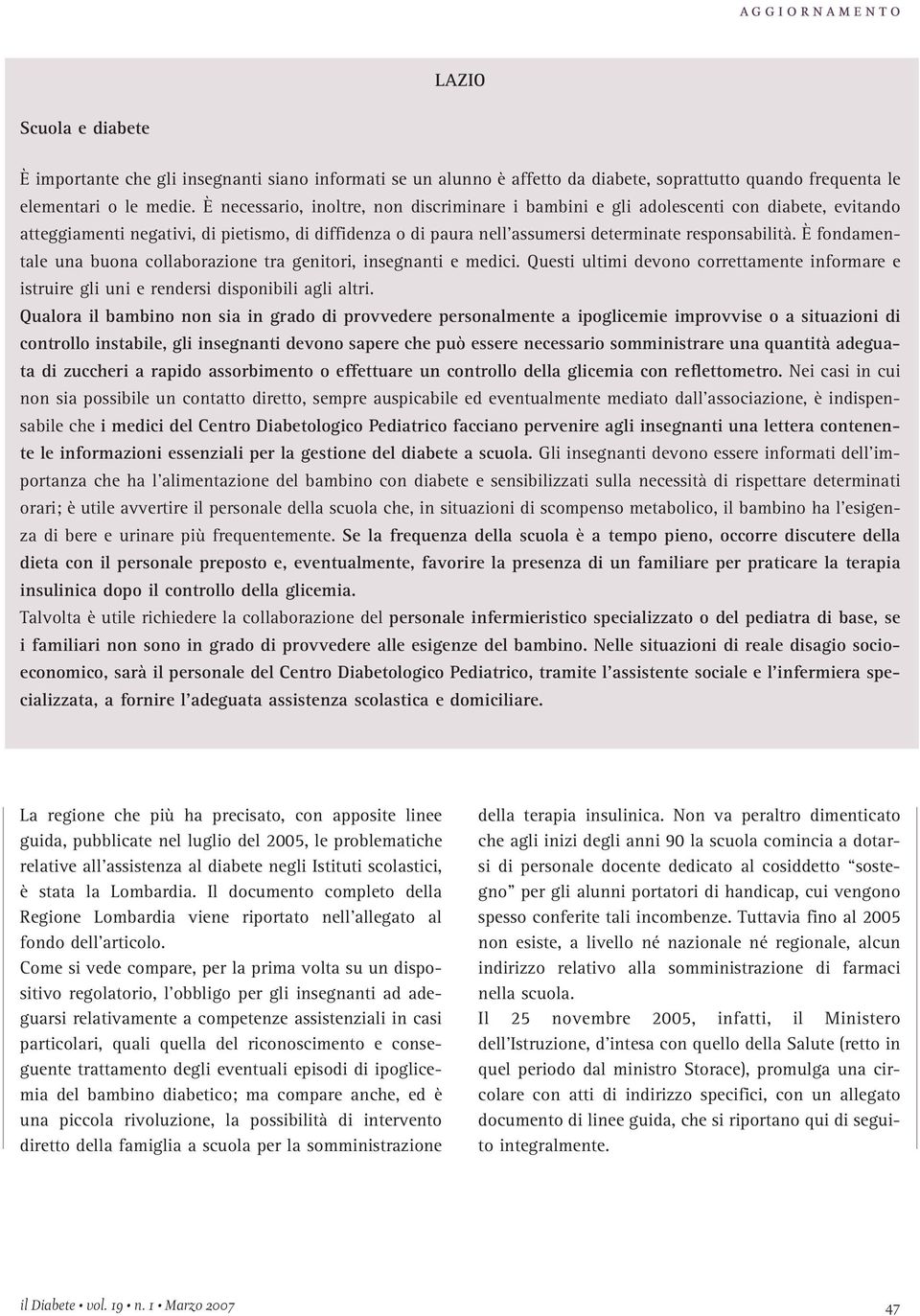 AGGIORNAMENTO

LAZIO

Scuola e diabete

È importante che gli insegnanti siano informati se un alunno è affetto da diabete, soprattutto quando frequenta le elementari o le medie. È necessario, inoltre, non discriminare i bambini e gli adolescenti con diabete, evitando atteggiamenti negativi, di pietismo, di diffidenza o di paura nell'assumersi determinate responsabilità. È fondamentale una buona collaborazione tra genitori, insegnanti e medici. Questi ultimi devono correttamente informare e istruire gli uni e rendersi disponibili agli altri.

Qualora il bambino non sia in grado di provvedere personalmente a ipoglicemie improvvise o a situazioni di controllo instabile, gli insegnanti devono sapere che può essere necessario somministrare una quantità adeguata di zuccheri a rapido assorbimento o effettuare un controllo della glicemia con reflettometro. Nei casi in cui non sia possibile un contatto diretto, sempre auspicabile ed eventualmente mediato dall'associazione, è indispensabile che i medici del Centro Diabetologico Pediatrico facciano pervenire agli insegnanti una lettera contenente le informazioni essenziali per la gestione del diabete a scuola. Gli insegnanti devono essere informati dell'importanza che ha l'alimentazione del bambino con diabete e sensibilizzati sulla necessità di rispettare determinati orari; è utile avvertire il personale della scuola che, in situazioni di scompenso metabolico, il bambino ha l'esigenza di bere e urinare più frequentemente. Se la frequenza della scuola è a tempo pieno, occorre discutere della dieta con il personale preposto e, eventualmente, favorire la presenza di un familiare per praticare la terapia insulinica dopo il controllo della glicemia.

Talvolta è utile richiedere la collaborazione del personale infermieristico specializzato o del pediatra di base, se i familiari non sono in grado di provvedere alle esigenze del bambino. Nelle situazioni di reale disagio socioeconomico, sarà il personale del Centro Diabetologico Pediatrico, tramite l'assistente sociale e l'infermiera specializzata, a fornire l'adeguata assistenza scolastica e domiciliare.

La regione che più ha precisato, con apposite linee guida, pubblicate nel luglio del 2005, le problematiche relative all'assistenza al diabete negli Istituti scolastici, è stata la Lombardia. Il documento completo della Regione Lombardia viene riportato nell'allegato al fondo dell'articolo.

Come si vede compare, per la prima volta su un dispositivo regolatorio, l'obbligo per gli insegnanti ad adeguarsi relativamente a competenze assistenziali in casi particolari, quali quella del riconoscimento e conseguente trattamento degli eventuali episodi di ipoglicemia del bambino diabetico; ma compare anche, ed è una piccola rivoluzione, la possibilità di intervento diretto della famiglia a scuola per la somministrazione della terapia insulinica. Non va peraltro dimenticato che agli inizi degli anni 90 la scuola comincia a dotarsi di personale docente dedicato al cosiddetto "sostegno" per gli alunni portatori di handicap, cui vengono spesso conferite tali incombenze. Tuttavia fino al 2005 non esiste, a livello né nazionale né regionale, alcun indirizzo relativo alla somministrazione di farmaci nella scuola.

Il 25 novembre 2005, infatti, il Ministero dell'Istruzione, d'intesa con quello della Salute (retto in quel periodo dal ministro Storace), promulga una circolare con atti di indirizzo specifici, con un allegato documento di linee guida, che si riportano qui di seguito integralmente.

il Diabete • vol. 19 • n. 1 • Marzo 2007

47